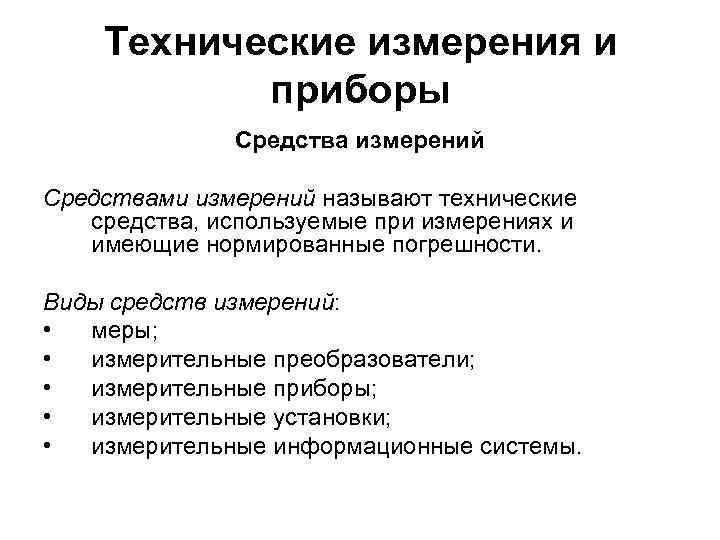 Технические измерения и приборы

Средства измерений

Средствами измерений называют технические средства, используемые при измерениях и имеющие нормированные погрешности.

Виды средств измерений:
• меры;
• измерительные преобразователи;
• измерительные приборы;
• измерительные установки;
• измерительные информационные системы.